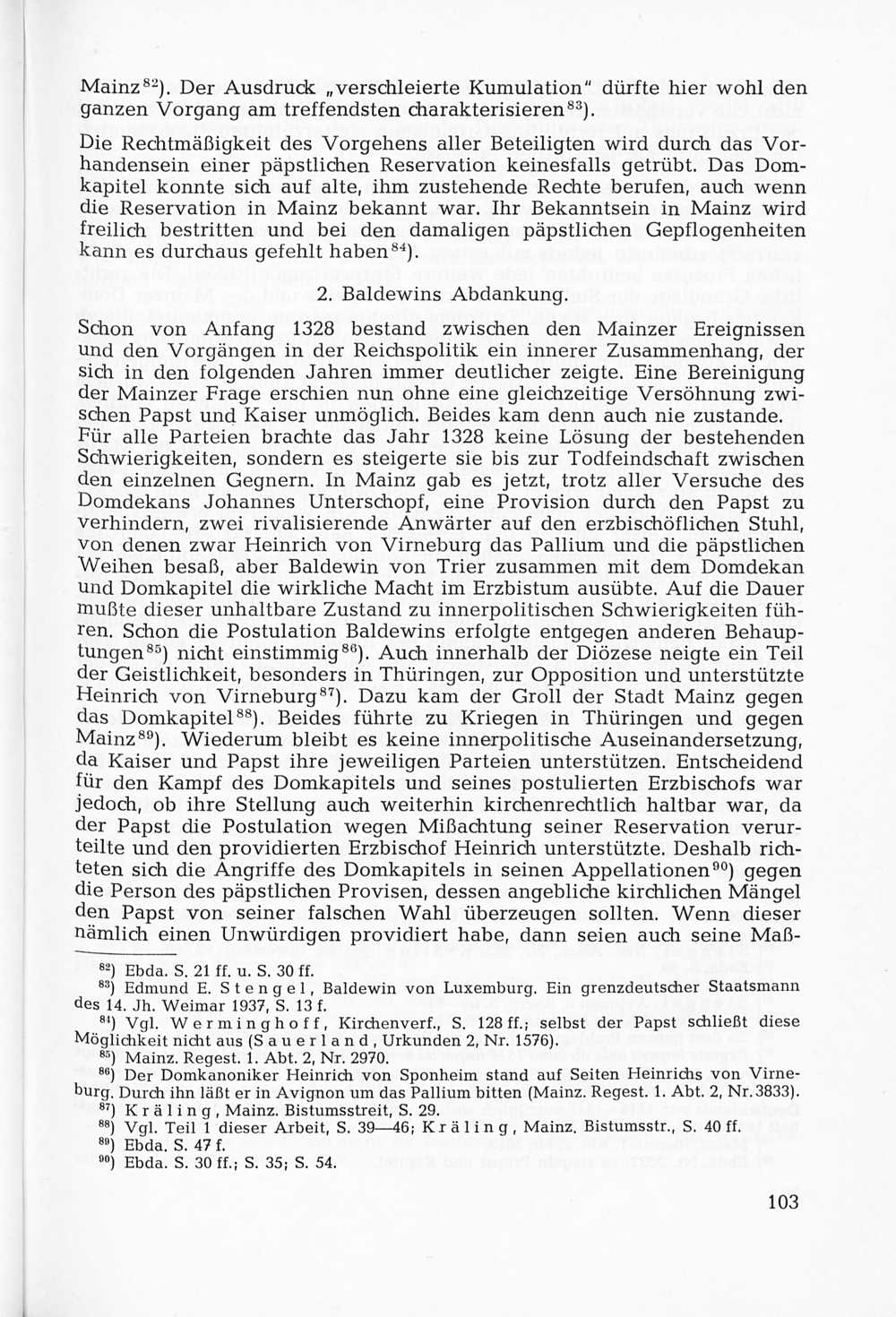 Mainz$^{82}$). Der Ausdruck „verschleierte Kumulation" dürfte hier wohl den ganzen Vorgang am treffendsten charakterisieren$^{83}$).

Die Rechtmäßigkeit des Vorgehens aller Beteiligten wird durch das Vorhandensein einer päpstlichen Reservation keinesfalls getrübt. Das Domkapitel konnte sich auf alte, ihm zustehende Rechte berufen, auch wenn die Reservation in Mainz bekannt war. Ihr Bekanntsein in Mainz wird freilich bestritten und bei den damaligen päpstlichen Gepflogenheiten kann es durchaus gefehlt haben$^{84}$).

2. Baldewins Abdankung.

Schon von Anfang 1328 bestand zwischen den Mainzer Ereignissen und den Vorgängen in der Reichspolitik ein innerer Zusammenhang, der sich in den folgenden Jahren immer deutlicher zeigte. Eine Bereinigung der Mainzer Frage erschien nun ohne eine gleichzeitige Versöhnung zwischen Papst und Kaiser unmöglich. Beides kam denn auch nie zustande. Für alle Parteien brachte das Jahr 1328 keine Lösung der bestehenden Schwierigkeiten, sondern es steigerte sie bis zur Todfeindschaft zwischen den einzelnen Gegnern. In Mainz gab es jetzt, trotz aller Versuche des Domdekans Johannes Unterschopf, eine Provision durch den Papst zu verhindern, zwei rivalisierende Anwärter auf den erzbischöflichen Stuhl, von denen zwar Heinrich von Virneburg das Pallium und die päpstlichen Weihen besaß, aber Baldewin von Trier zusammen mit dem Domdekan und Domkapitel die wirkliche Macht im Erzbistum ausübte. Auf die Dauer mußte dieser unhaltbare Zustand zu innerpolitischen Schwierigkeiten führen. Schon die Postulation Baldewins erfolgte entgegen anderen Behauptungen$^{85}$) nicht einstimmig$^{86}$). Auch innerhalb der Diözese neigte ein Teil der Geistlichkeit, besonders in Thüringen, zur Opposition und unterstützte Heinrich von Virneburg$^{87}$). Dazu kam der Groll der Stadt Mainz gegen das Domkapitel$^{88}$). Beides führte zu Kriegen in Thüringen und gegen Mainz$^{89}$). Wiederum bleibt es keine innerpolitische Auseinandersetzung, da Kaiser und Papst ihre jeweiligen Parteien unterstützen. Entscheidend für den Kampf des Domkapitels und seines postulierten Erzbischofs war jedoch, ob ihre Stellung auch weiterhin kirchenrechtlich haltbar war, da der Papst die Postulation wegen Mißachtung seiner Reservation verurteilte und den providierten Erzbischof Heinrich unterstützte. Deshalb richteten sich die Angriffe des Domkapitels in seinen Appellationen$^{90}$) gegen die Person des päpstlichen Provisen, dessen angebliche kirchlichen Mängel den Papst von seiner falschen Wahl überzeugen sollten. Wenn dieser nämlich einen Unwürdigen providiert habe, dann seien auch seine Maß-

$^{82}$) Ebda. S. 21 ff. u. S. 30 ff.
$^{83}$) Edmund E. Stengel, Baldewin von Luxemburg. Ein grenzdeutscher Staatsmann des 14. Jh. Weimar 1937, S. 13 f.
$^{84}$) Vgl. Werminghoff, Kirchenverf., S. 128 ff.; selbst der Papst schließt diese Möglichkeit nicht aus (Sauerland, Urkunden 2, Nr. 1576).
$^{85}$) Mainz. Regest. 1. Abt. 2, Nr. 2970.
$^{86}$) Der Domkanoniker Heinrich von Sponheim stand auf Seiten Heinrichs von Virneburg. Durch ihn läßt er in Avignon um das Pallium bitten (Mainz. Regest. 1. Abt. 2, Nr. 3833).
$^{87}$) Kräling, Mainz. Bistumsstreit, S. 29.
$^{88}$) Vgl. Teil 1 dieser Arbeit, S. 39—46; Kräling, Mainz. Bistumsstr., S. 40 ff.
$^{89}$) Ebda. S. 47 f.
$^{90}$) Ebda. S. 30 ff.; S. 35; S. 54.

103